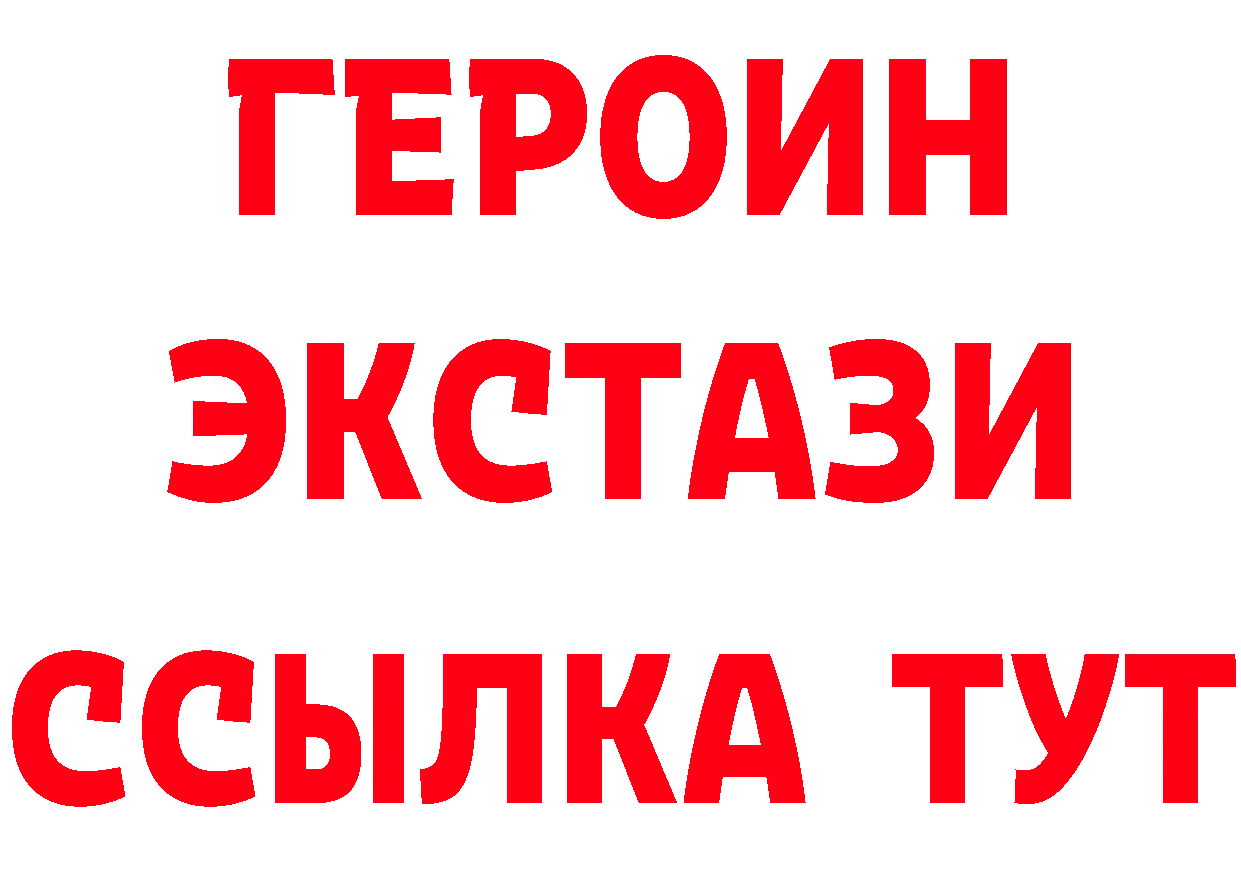 ГЕРОИН
ЭКСТАЗИ
ССЫЛКА ТУТ